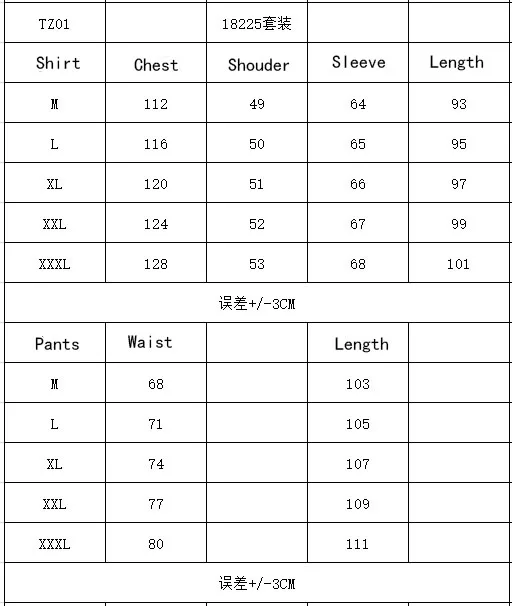 | TZ01 | | 18225套装 | | |
|---|---|---|---|---|
| Shirt | Chest | Shouder | Sleeve | Length |
| M | 112 | 49 | 64 | 93 |
| L | 116 | 50 | 65 | 95 |
| XL | 120 | 51 | 66 | 97 |
| XXL | 124 | 52 | 67 | 99 |
| XXXL | 128 | 53 | 68 | 101 |
| 误差+/-3CM | | | | |
| Pants | Waist | | Length | |
| M | 68 | | 103 | |
| L | 71 | | 105 | |
| XL | 74 | | 107 | |
| XXL | 77 | | 109 | |
| XXXL | 80 | | 111 | |
| 误差+/-3CM | | | | |